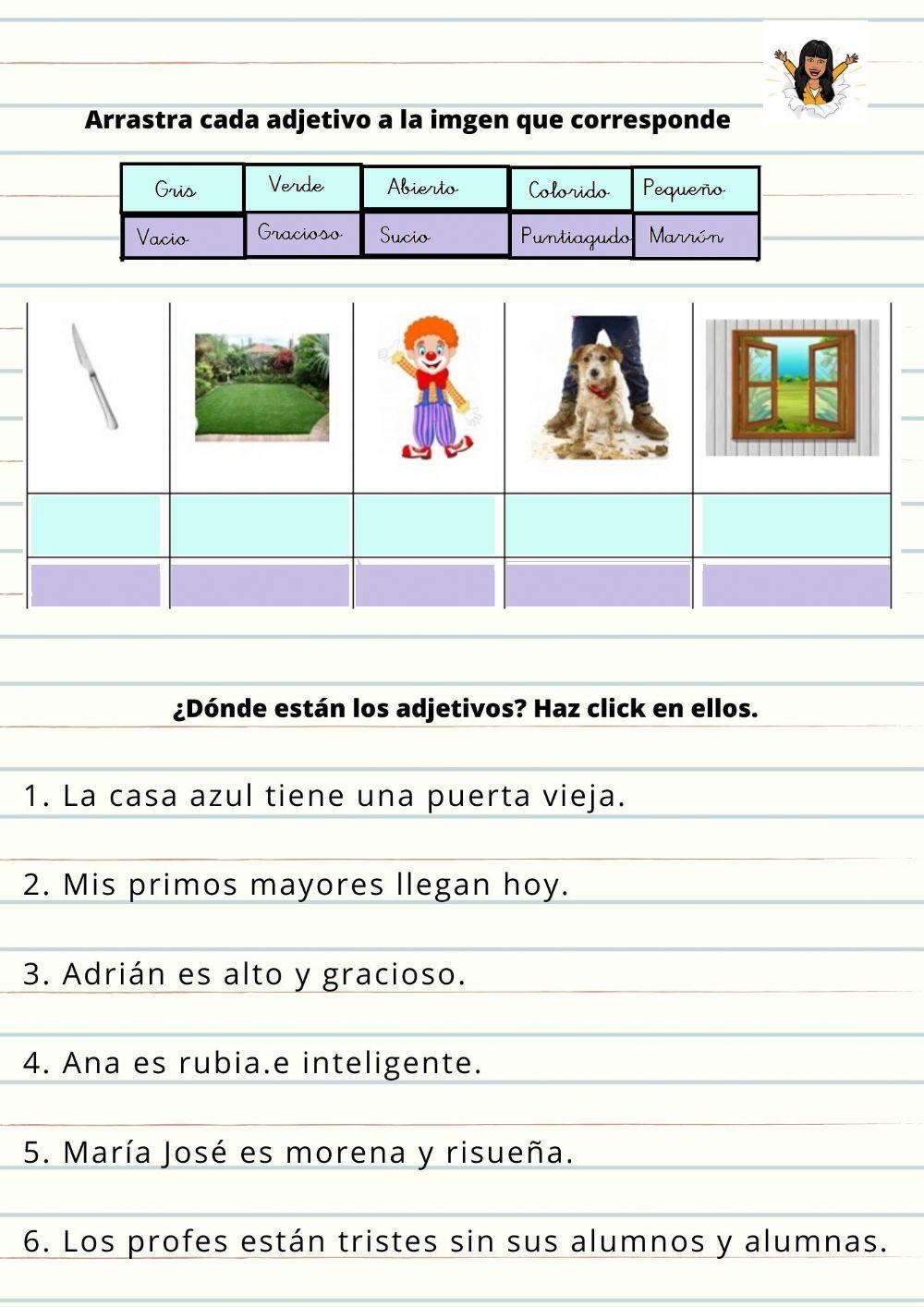 Arrastra cada adjetivo a la imgen que corresponde

| Gris | Verde | Abierto | Colorido | Pequeño |
|---|---|---|---|---|
| Vacio | Gracioso | Sucio | Puntiagudo | Marrón |

¿Dónde están los adjetivos? Haz click en ellos.

1. La casa azul tiene una puerta vieja.

2. Mis primos mayores llegan hoy.

3. Adrián es alto y gracioso.

4. Ana es rubia.e inteligente.

5. María José es morena y risueña.

6. Los profes están tristes sin sus alumnos y alumnas.